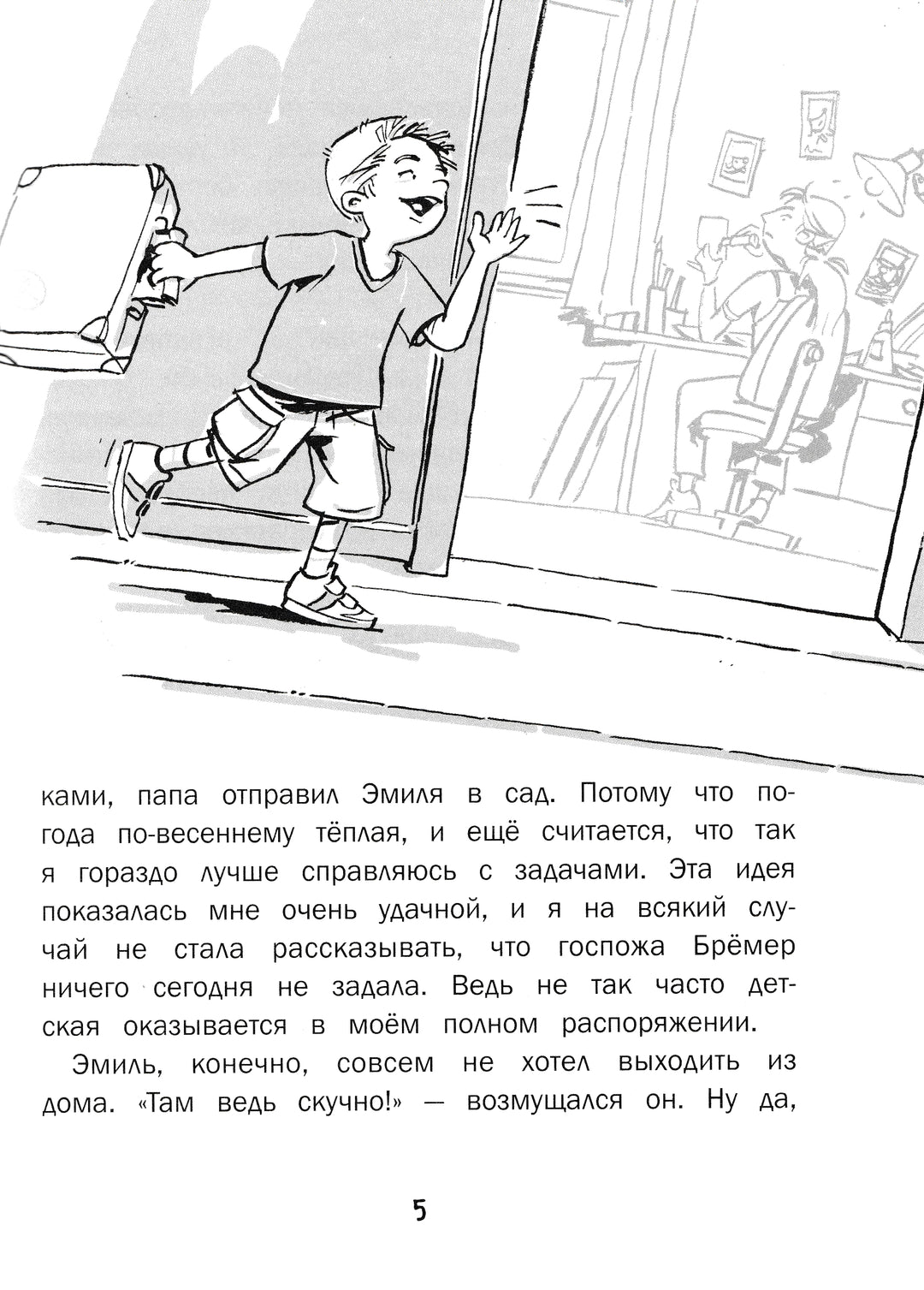 ками, папа отправил Эмиля в сад. Потому что погода по-весеннему тёплая, и ещё считается, что так я гораздо лучше справляюсь с задачами. Эта идея показалась мне очень удачной, и я на всякий случай не стала рассказывать, что госпожа Брёмер ничего сегодня не задала. Ведь не так часто детская оказывается в моём полном распоряжении.

Эмиль, конечно, совсем не хотел выходить из дома. «Там ведь скучно!» — возмущался он. Ну да,

5